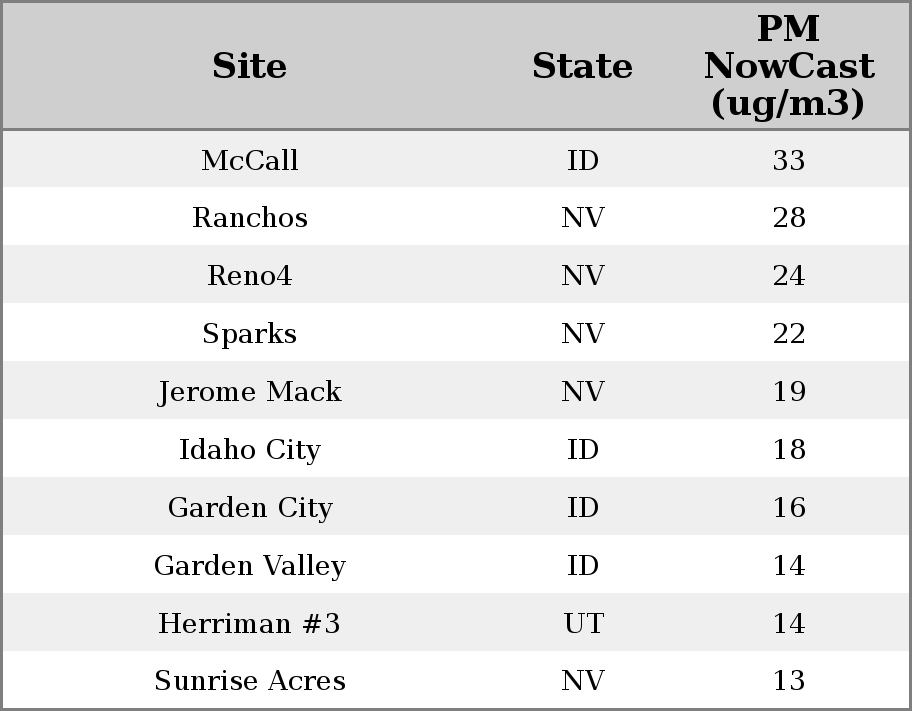 | Site | State | PM NowCast (ug/m3) |
|---|---|---|
| McCall | ID | 33 |
| Ranchos | NV | 28 |
| Reno4 | NV | 24 |
| Sparks | NV | 22 |
| Jerome Mack | NV | 19 |
| Idaho City | ID | 18 |
| Garden City | ID | 16 |
| Garden Valley | ID | 14 |
| Herriman #3 | UT | 14 |
| Sunrise Acres | NV | 13 |